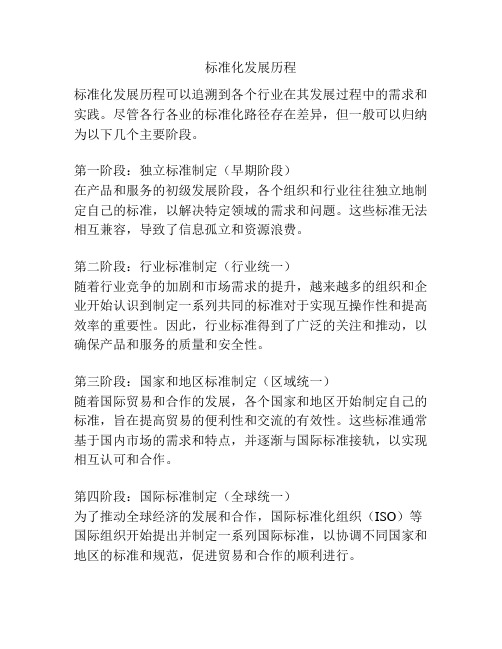 标准化发展历程

标准化发展历程可以追溯到各个行业在其发展过程中的需求和实践。尽管各行各业的标准化路径存在差异，但一般可以归纳为以下几个主要阶段。

第一阶段：独立标准制定（早期阶段）
在产品和服务的初级发展阶段，各个组织和行业往往独立地制定自己的标准，以解决特定领域的需求和问题。这些标准无法相互兼容，导致了信息孤立和资源浪费。

第二阶段：行业标准制定（行业统一）
随着行业竞争的加剧和市场需求的提升，越来越多的组织和企业开始认识到制定一系列共同的标准对于实现互操作性和提高效率的重要性。因此，行业标准得到了广泛的关注和推动，以确保产品和服务的质量和安全性。

第三阶段：国家和地区标准制定（区域统一）
随着国际贸易和合作的发展，各个国家和地区开始制定自己的标准，旨在提高贸易的便利性和交流的有效性。这些标准通常基于国内市场的需求和特点，并逐渐与国际标准接轨，以实现相互认可和合作。

第四阶段：国际标准制定（全球统一）
为了推动全球经济的发展和合作，国际标准化组织（ISO）等国际组织开始提出并制定一系列国际标准，以协调不同国家和地区的标准和规范，促进贸易和合作的顺利进行。